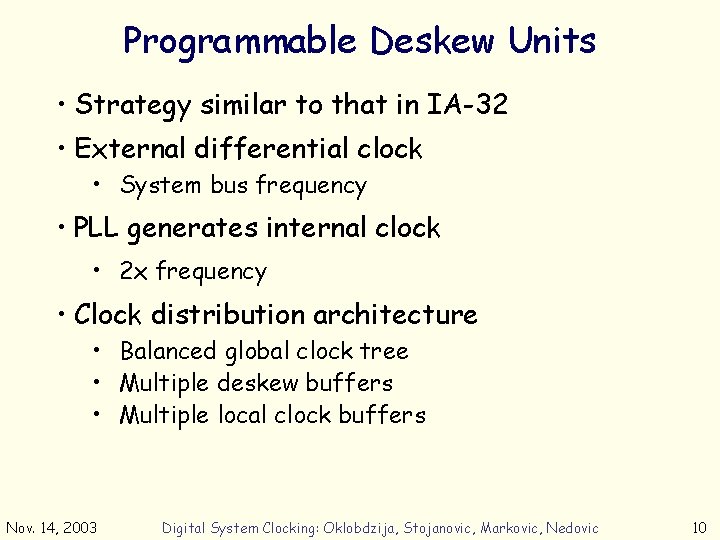 Programmable Deskew Units

• Strategy similar to that in IA-32

• External differential clock
  • System bus frequency

• PLL generates internal clock
  • 2x frequency

• Clock distribution architecture
  • Balanced global clock tree
  • Multiple deskew buffers
  • Multiple local clock buffers

Nov. 14, 2003

Digital System Clocking: Oklobdzija, Stojanovic, Markovic, Nedovic

10